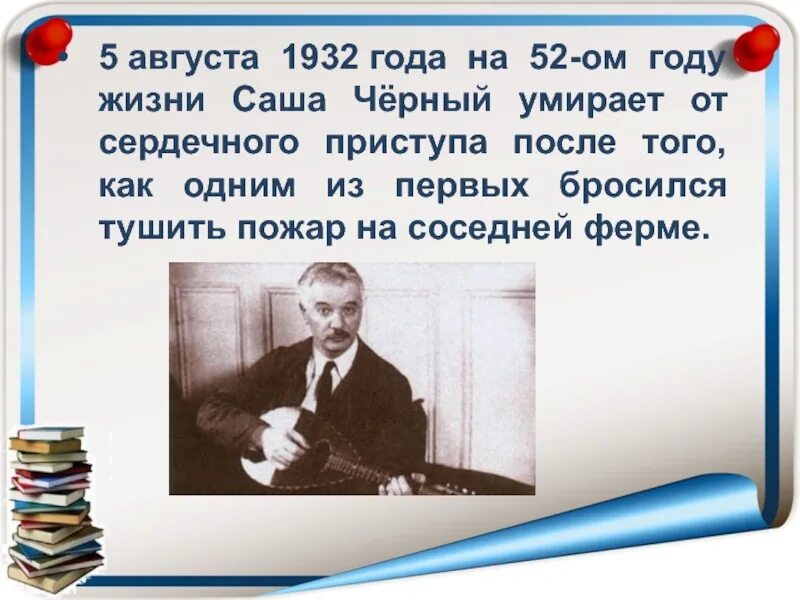 • 5 августа 1932 года на 52-ом году жизни Саша Чёрный умирает от сердечного приступа после того, как одним из первых бросился тушить пожар на соседней ферме.